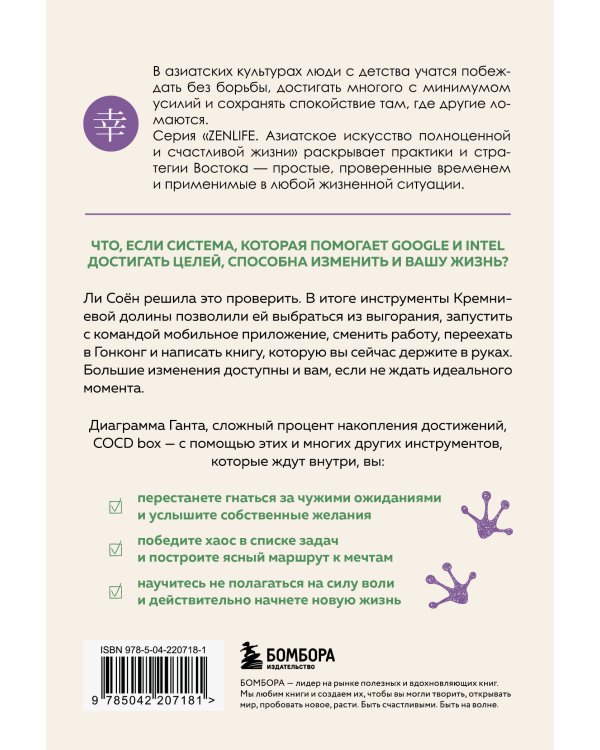 幸

В азиатских культурах люди с детства учатся побеждать без борьбы, достигать многого с минимумом усилий и сохранять спокойствие там, где другие ломаются.

Серия «ZENLIFE. Азиатское искусство полноценной и счастливой жизни» раскрывает практики и стратегии Востока — простые, проверенные временем и применимые в любой жизненной ситуации.

ЧТО, ЕСЛИ СИСТЕМА, КОТОРАЯ ПОМОГАЕТ GOOGLE И INTEL ДОСТИГАТЬ ЦЕЛЕЙ, СПОСОБНА ИЗМЕНИТЬ И ВАШУ ЖИЗНЬ?

Ли Соён решила это проверить. В итоге инструменты Кремниевой долины позволили ей выбраться из выгорания, запустить с командой мобильное приложение, сменить работу, переехать в Гонконг и написать книгу, которую вы сейчас держите в руках. Большие изменения доступны и вам, если не ждать идеального момента.

Диаграмма Ганта, сложный процент накопления достижений, COCD box — с помощью этих и многих других инструментов, которые ждут внутри, вы:

☑ перестанете гнаться за чужими ожиданиями и услышите собственные желания

☑ победите хаос в списке задач и построите ясный маршрут к мечтам

☑ научитесь не полагаться на силу воли и действительно начнете новую жизнь

ISBN 978-5-04-220718-1

9 785042 207181 >

БОМБОРА
ИЗДАТЕЛЬСТВО

БОМБОРА — лидер на рынке полезных и вдохновляющих книг. Мы любим книги и создаем их, чтобы вы могли творить, открывать мир, пробовать новое, расти. Быть счастливыми. Быть на волне.